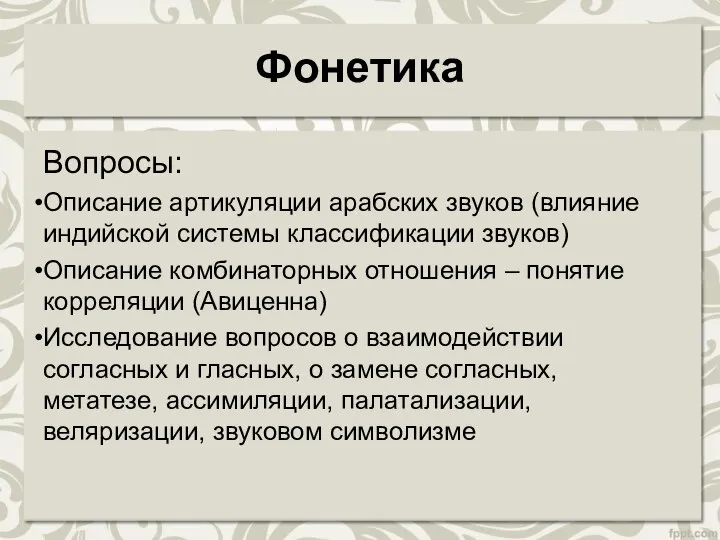 Фонетика

Вопросы:

•Описание артикуляции арабских звуков (влияние индийской системы классификации звуков)

•Описание комбинаторных отношения – понятие корреляции (Авиценна)

•Исследование вопросов о взаимодействии согласных и гласных, о замене согласных, метатезе, ассимиляции, палатализации, веляризации, звуковом символизме

fppt.com